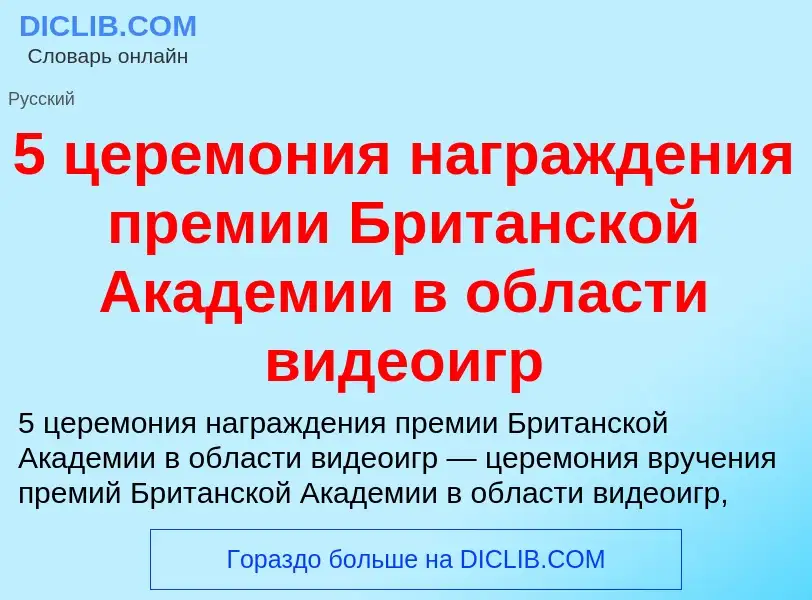 DICLIB.COM
Словарь онлайн

Русский

5 церемония награждения премии Британской Академии в области видеоигр

5 церемония награждения премии Британской Академии в области видеоигр — церемония вручения премий Британской Академии в области видеоигр,

Гораздо больше на DICLIB.COM